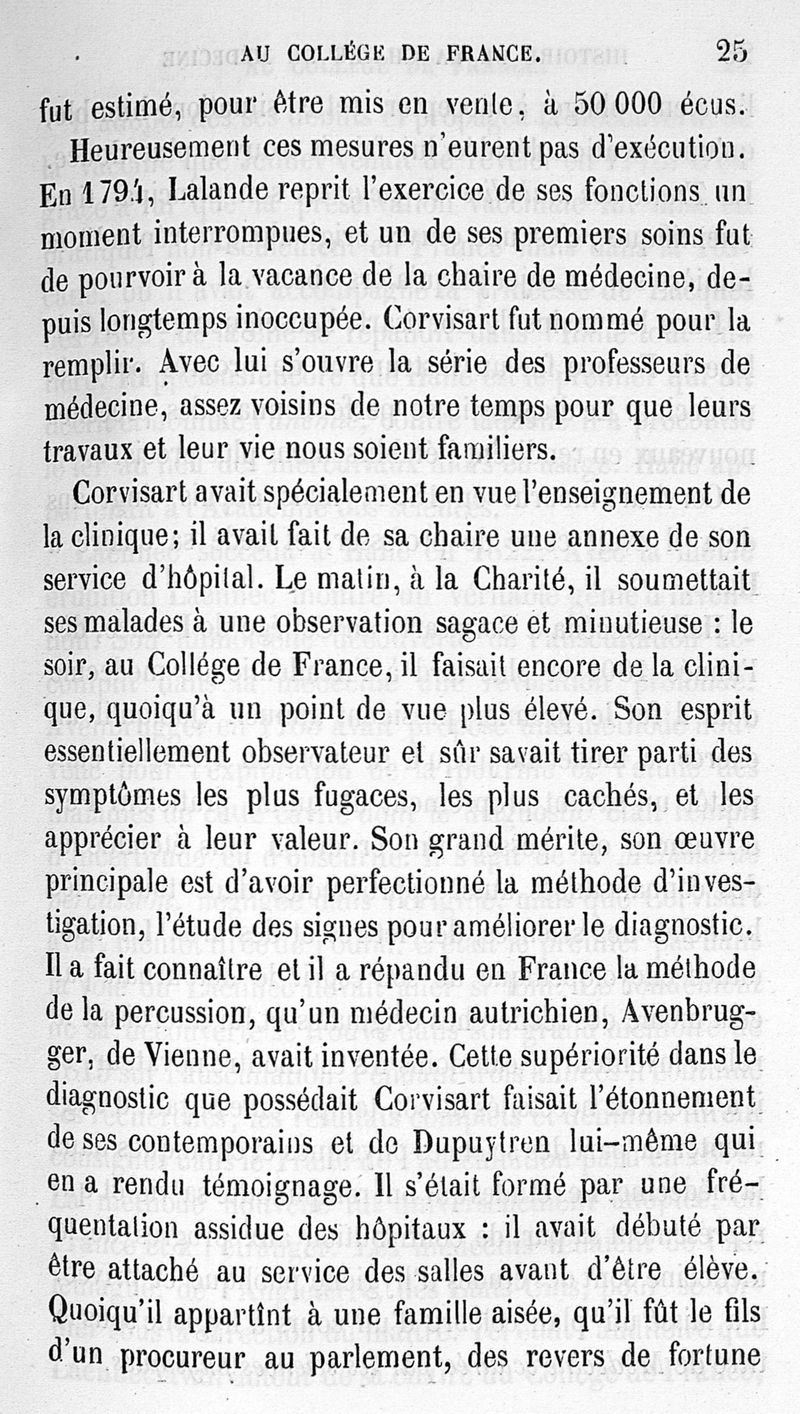 AU COLLÉGE DE FRANCE. 25

fut estimé, pour être mis en vente, à 50 000 écus.

Heureusement ces mesures n'eurent pas d'exécution. En 1794, Lalande reprit l'exercice de ses fonctions un moment interrompues, et un de ses premiers soins fut de pourvoir à la vacance de la chaire de médecine, depuis longtemps inoccupée. Corvisart fut nommé pour la remplir. Avec lui s'ouvre la série des professeurs de médecine, assez voisins de notre temps pour que leurs travaux et leur vie nous soient familiers.

Corvisart avait spécialement en vue l'enseignement de la clinique; il avait fait de sa chaire une annexe de son service d'hôpital. Le matin, à la Charité, il soumettait ses malades à une observation sagace et minutieuse : le soir, au Collége de France, il faisait encore de la clinique, quoiqu'à un point de vue plus élevé. Son esprit essentiellement observateur et sûr savait tirer parti des symptômes les plus fugaces, les plus cachés, et les apprécier à leur valeur. Son grand mérite, son œuvre principale est d'avoir perfectionné la méthode d'investigation, l'étude des signes pour améliorer le diagnostic. Il a fait connaître et il a répandu en France la méthode de la percussion, qu'un médecin autrichien, Avenbrugger, de Vienne, avait inventée. Cette supériorité dans le diagnostic que possédait Corvisart faisait l'étonnement de ses contemporains et de Dupuytren lui-même qui en a rendu témoignage. Il s'était formé par une fréquentation assidue des hôpitaux : il avait débuté par être attaché au service des salles avant d'être élève. Quoiqu'il appartînt à une famille aisée, qu'il fût le fils d'un procureur au parlement, des revers de fortune